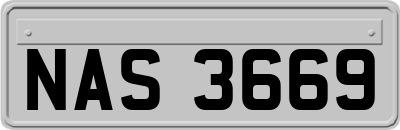 NAS 3669